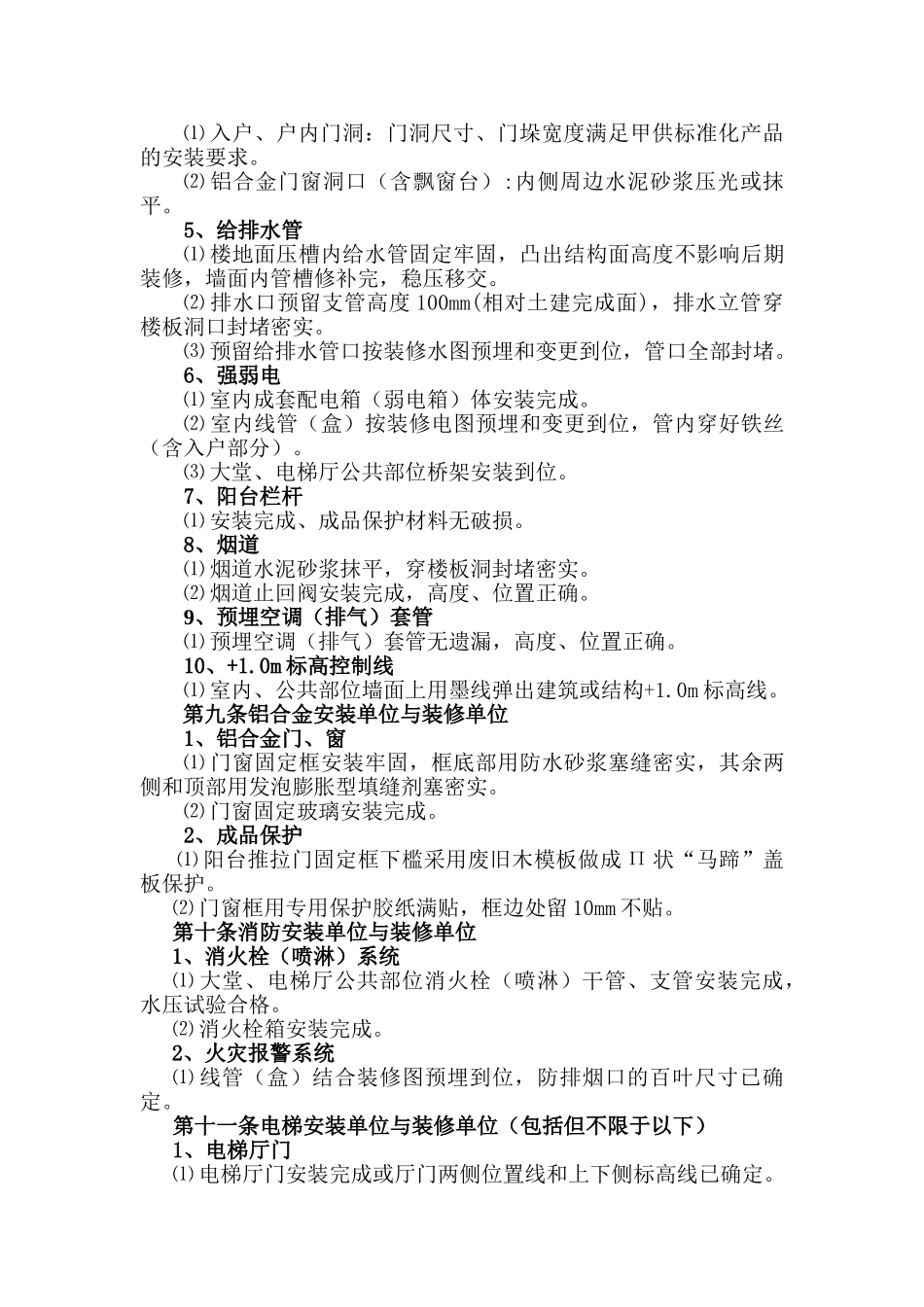 ⑴入户、户内门洞：门洞尺寸、门垛宽度满足甲供标准化产品的安装要求。

⑵铝合金门窗洞口（含飘窗台）:内侧周边水泥砂浆压光或抹平。

5、给排水管

⑴楼地面压槽内给水管固定牢固，凸出结构面高度不影响后期装修，墙面内管槽修补完，稳压移交。

⑵排水口预留支管高度100mm(相对土建完成面)，排水立管穿楼板洞口封堵密实。

⑶预留给排水管口按装修水图预埋和变更到位，管口全部封堵。

6、强弱电

⑴室内成套配电箱（弱电箱）体安装完成。

⑵室内线管（盒）按装修电图预埋和变更到位，管内穿好铁丝（含入户部分）。

⑶大堂、电梯厅公共部位桥架安装到位。

7、阳台栏杆

⑴安装完成、成品保护材料无破损。

8、烟道

⑴烟道水泥砂浆抹平，穿楼板洞封堵密实。

⑵烟道止回阀安装完成，高度、位置正确。

9、预埋空调（排气）套管

⑴预埋空调（排气）套管无遗漏，高度、位置正确。

10、+1.0m标高控制线

⑴室内、公共部位墙面上用墨线弹出建筑或结构+1.0m标高线。

第九条铝合金安装单位与装修单位

1、铝合金门、窗

⑴门窗固定框安装牢固，框底部用防水砂浆塞缝密实，其余两侧和顶部用发泡膨胀型填缝剂塞密实。

⑵门窗固定玻璃安装完成。

2、成品保护

⑴阳台推拉门固定框下槛采用废旧木模板做成Π状“马蹄”盖板保护。

⑵门窗框用专用保护胶纸满贴，框边处留10mm不贴。

第十条消防安装单位与装修单位

1、消火栓（喷淋）系统

⑴大堂、电梯厅公共部位消火栓（喷淋）干管、支管安装完成，水压试验合格。

⑵消火栓箱安装完成。

2、火灾报警系统

⑴线管（盒）结合装修图预埋到位，防排烟口的百叶尺寸已确定。

第十一条电梯安装单位与装修单位（包括但不限于以下）

1、电梯厅门

⑴电梯厅门安装完成或厅门两侧位置线和上下侧标高线已确定。